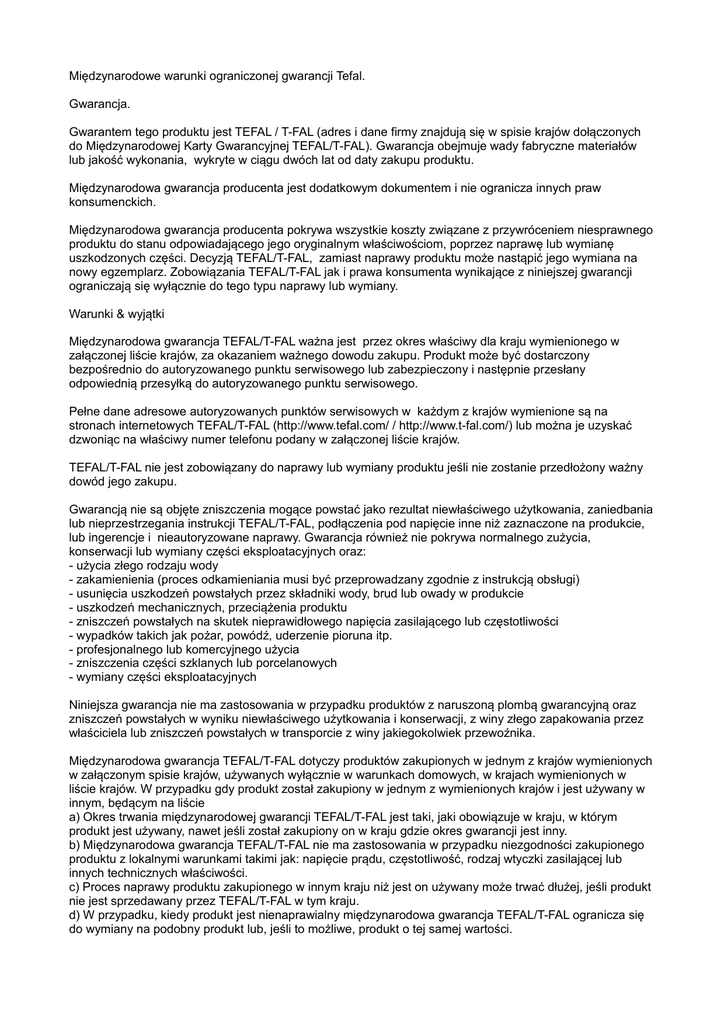 Międzynarodowe warunki ograniczonej gwarancji Tefal.

Gwarancja.

Gwarantem tego produktu jest TEFAL / T-FAL (adres i dane firmy znajdują się w spisie krajów dołączonych do Międzynarodowej Karty Gwarancyjnej TEFAL/T-FAL). Gwarancja obejmuje wady fabryczne materiałów lub jakość wykonania, wykryte w ciągu dwóch lat od daty zakupu produktu.

Międzynarodowa gwarancja producenta jest dodatkowym dokumentem i nie ogranicza innych praw konsumenckich.

Międzynarodowa gwarancja producenta pokrywa wszystkie koszty związane z przywróceniem niesprawnego produktu do stanu odpowiadającego jego oryginalnym właściwościom, poprzez naprawę lub wymianę uszkodzonych części. Decyzją TEFAL/T-FAL, zamiast naprawy produktu może nastąpić jego wymiana na nowy egzemplarz. Zobowiązania TEFAL/T-FAL jak i prawa konsumenta wynikające z niniejszej gwarancji ograniczają się wyłącznie do tego typu naprawy lub wymiany.

Warunki & wyjątki

Międzynarodowa gwarancja TEFAL/T-FAL ważna jest przez okres właściwy dla kraju wymienionego w załączonej liście krajów, za okazaniem ważnego dowodu zakupu. Produkt może być dostarczony bezpośrednio do autoryzowanego punktu serwisowego lub zabezpieczony i następnie przesłany odpowiednią przesyłką do autoryzowanego punktu serwisowego.

Pełne dane adresowe autoryzowanych punktów serwisowych w każdym z krajów wymienione są na stronach internetowych TEFAL/T-FAL (http://www.tefal.com/ / http://www.t-fal.com/) lub można je uzyskać dzwoniąc na właściwy numer telefonu podany w załączonej liście krajów.

TEFAL/T-FAL nie jest zobowiązany do naprawy lub wymiany produktu jeśli nie zostanie przedłożony ważny dowód jego zakupu.

Gwarancją nie są objęte zniszczenia mogące powstać jako rezultat niewłaściwego użytkowania, zaniedbania lub nieprzestrzegania instrukcji TEFAL/T-FAL, podłączenia pod napięcie inne niż zaznaczone na produkcie, lub ingerencje i nieautoryzowane naprawy. Gwarancja również nie pokrywa normalnego zużycia, konserwacji lub wymiany części eksploatacyjnych oraz:
- użycia złego rodzaju wody
- zakamienienia (proces odkamieniania musi być przeprowadzany zgodnie z instrukcją obsługi)
- usunięcia uszkodzeń powstałych przez składniki wody, brud lub owady w produkcie
- uszkodzeń mechanicznych, przeciążenia produktu
- zniszczeń powstałych na skutek nieprawidłowego napięcia zasilającego lub częstotliwości
- wypadków takich jak pożar, powódź, uderzenie pioruna itp.
- profesjonalnego lub komercyjnego użycia
- zniszczenia części szklanych lub porcelanowych
- wymiany części eksploatacyjnych

Niniejsza gwarancja nie ma zastosowania w przypadku produktów z naruszoną plombą gwarancyjną oraz zniszczeń powstałych w wyniku niewłaściwego użytkowania i konserwacji, z winy złego zapakowania przez właściciela lub zniszczeń powstałych w transporcie z winy jakiegokolwiek przewoźnika.

Międzynarodowa gwarancja TEFAL/T-FAL dotyczy produktów zakupionych w jednym z krajów wymienionych w załączonym spisie krajów, używanych wyłącznie w warunkach domowych, w krajach wymienionych w liście krajów. W przypadku gdy produkt został zakupiony w jednym z wymienionych krajów i jest używany w innym, będącym na liście
a) Okres trwania międzynarodowej gwarancji TEFAL/T-FAL jest taki, jaki obowiązuje w kraju, w którym produkt jest używany, nawet jeśli został zakupiony on w kraju gdzie okres gwarancji jest inny.
b) Międzynarodowa gwarancja TEFAL/T-FAL nie ma zastosowania w przypadku niezgodności zakupionego produktu z lokalnymi warunkami takimi jak: napięcie prądu, częstotliwość, rodzaj wtyczki zasilającej lub innych technicznych właściwości.
c) Proces naprawy produktu zakupionego w innym kraju niż jest on używany może trwać dłużej, jeśli produkt nie jest sprzedawany przez TEFAL/T-FAL w tym kraju.
d) W przypadku, kiedy produkt jest nienaprawialny międzynarodowa gwarancja TEFAL/T-FAL ogranicza się do wymiany na podobny produkt lub, jeśli to możliwe, produkt o tej samej wartości.